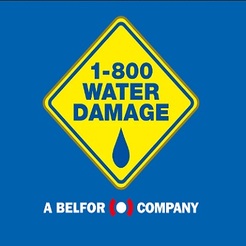 1-800
WATER
DAMAGE

A BELFOR COMPANY